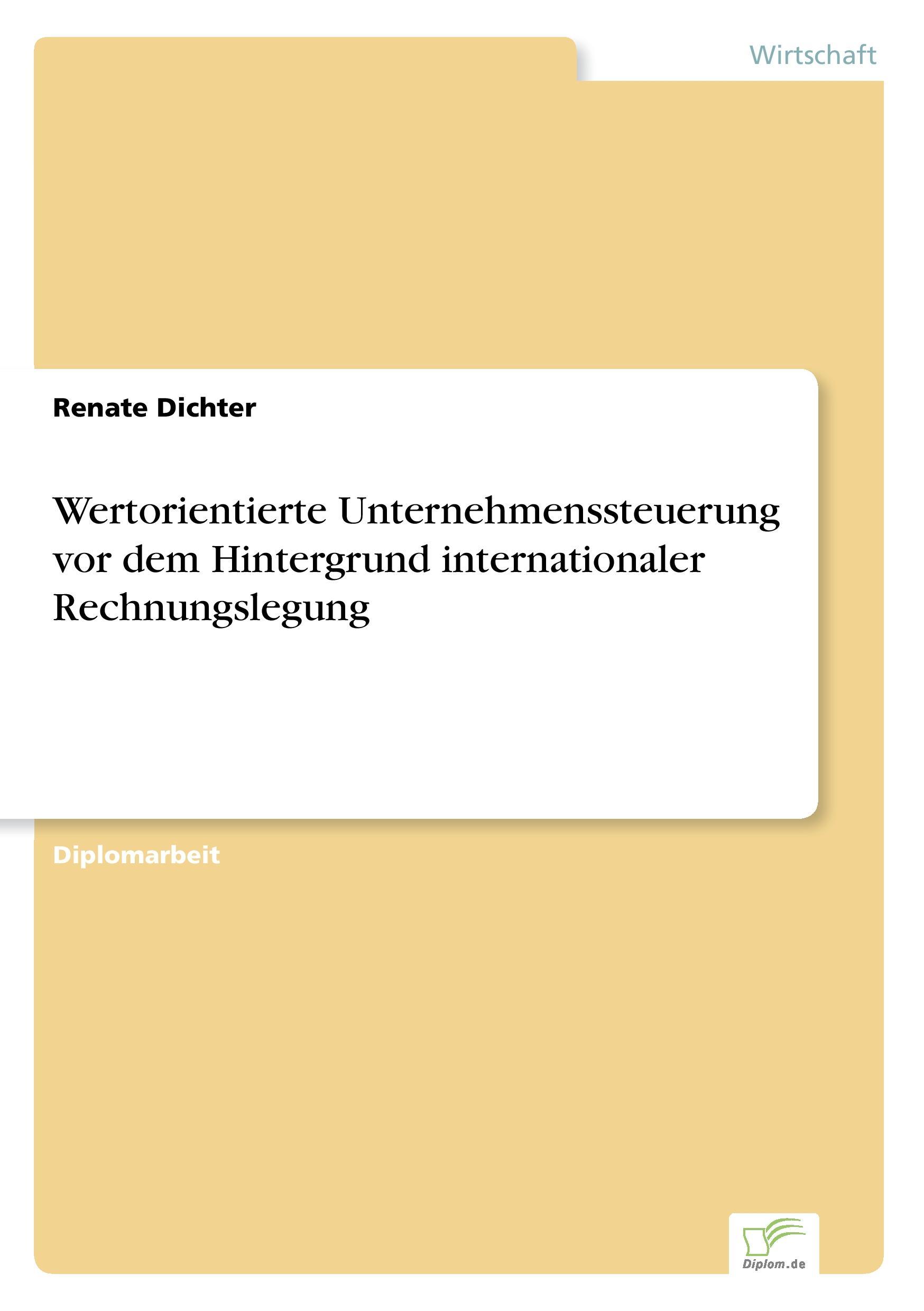 Wirtschaft

Renate Dichter

Wertorientierte Unternehmenssteuerung vor dem Hintergrund internationaler Rechnungslegung

Diplomarbeit

Diplom.de